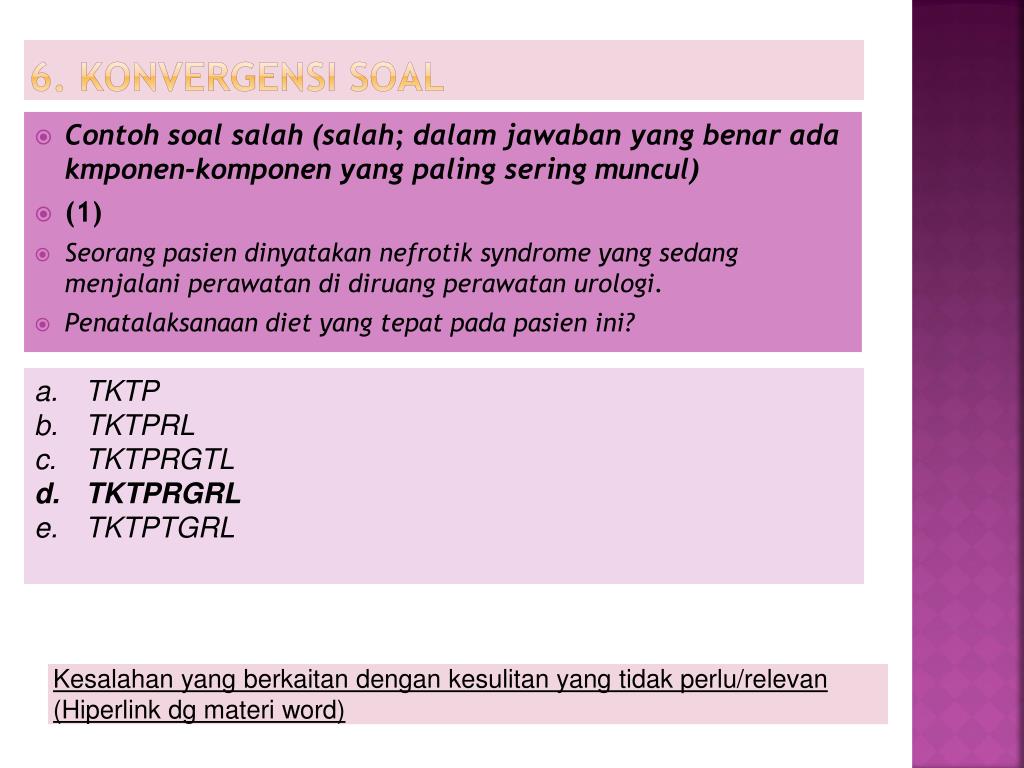 6. KONVERGENSI SOAL

Contoh soal salah (salah; dalam jawaban yang benar ada kmponen-komponen yang paling sering muncul)

(1)

Seorang pasien dinyatakan nefrotik syndrome yang sedang menjalani perawatan di diruang perawatan urologi.

Penatalaksanaan diet yang tepat pada pasien ini?

a. TKTP
b. TKTPRL
c. TKTPRGTL
d. TKTPRGRL
e. TKTPTGRL

Kesalahan yang berkaitan dengan kesulitan yang tidak perlu/relevan (Hiperlink dg materi word)